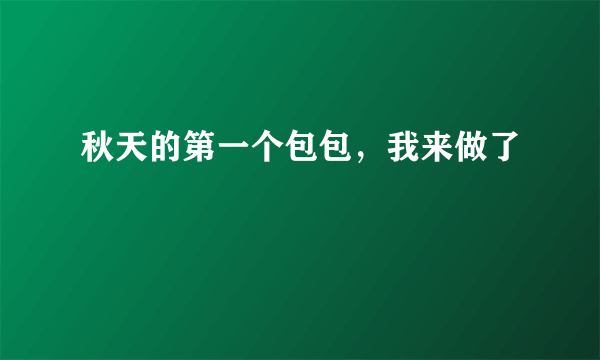 秋天的第一个包包，我来做了